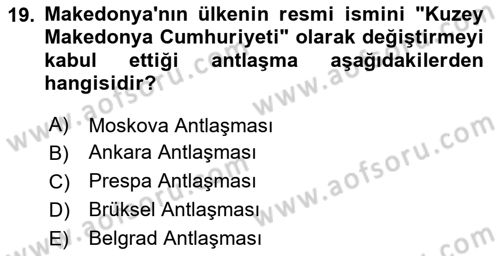 19. Makedonya'nın ülkenin resmi ismini "Kuzey Makedonya Cumhuriyeti" olarak değiştirmeyi kabul ettiği antlaşma aşağıdakilerden hangisidir?

A) Moskova Antlaşması
B) Ankara Antlaşması
C) Prespa Antlaşması
D) Brüksel Antlaşması
E) Belgrad Antlaşması

www.aofsoru.com